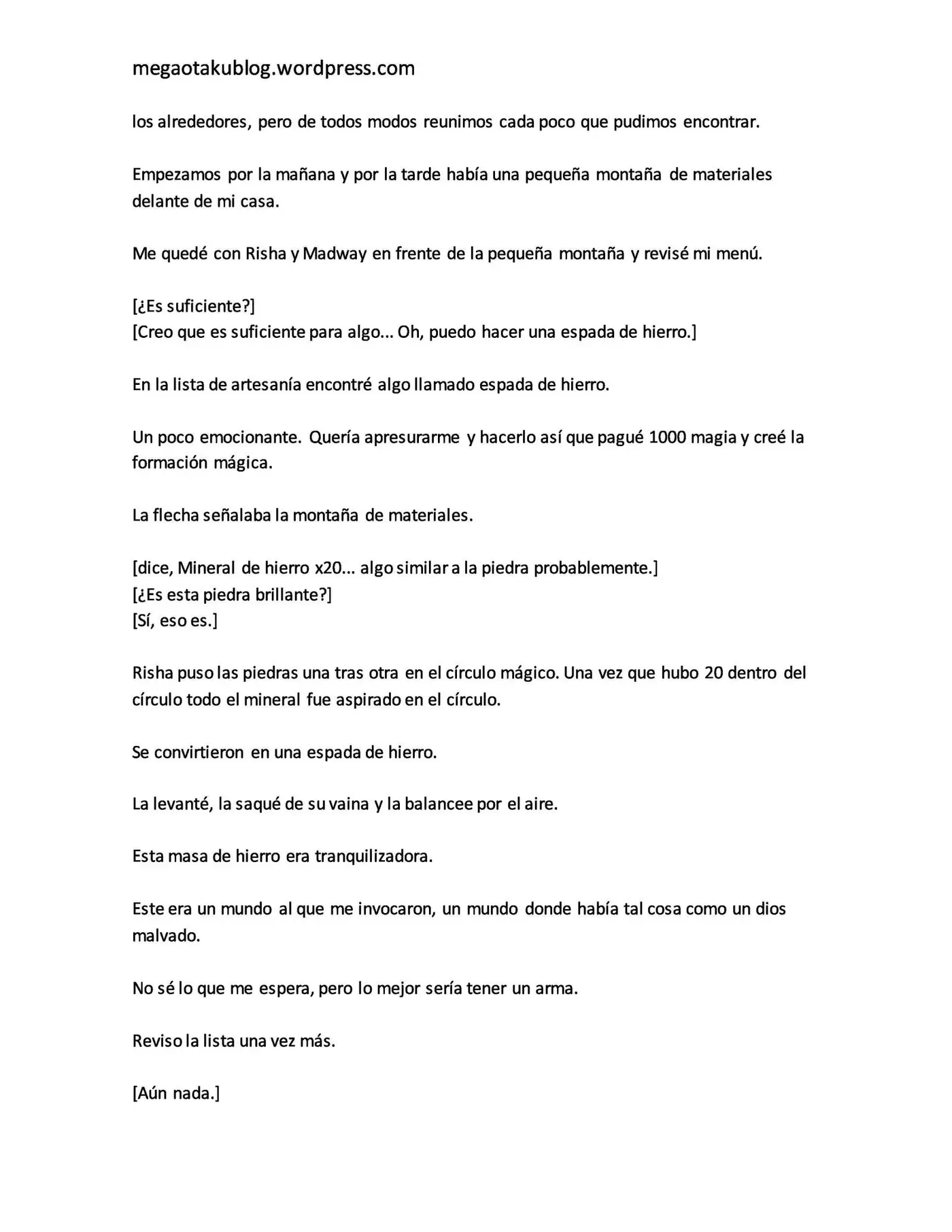 megaotakublog.wordpress.com

los alrededores, pero de todos modos reunimos cada poco que pudimos encontrar.

Empezamos por la mañana y por la tarde había una pequeña montaña de materiales delante de mi casa.

Me quedé con Risha y Madway en frente de la pequeña montaña y revisé mi menú.

[¿Es suficiente?]
[Creo que es suficiente para algo... Oh, puedo hacer una espada de hierro.]

En la lista de artesanía encontré algo llamado espada de hierro.

Un poco emocionante. Quería apresurarme y hacerlo así que pagué 1000 magia y creé la formación mágica.

La flecha señalaba la montaña de materiales.

[dice, Mineral de hierro x20... algo similar a la piedra probablemente.]
[¿Es esta piedra brillante?]
[Sí, eso es.]

Risha puso las piedras una tras otra en el círculo mágico. Una vez que hubo 20 dentro del círculo todo el mineral fue aspirado en el círculo.

Se convirtieron en una espada de hierro.

La levanté, la saqué de su vaina y la balancee por el aire.

Esta masa de hierro era tranquilizadora.

Este era un mundo al que me invocaron, un mundo donde había tal cosa como un dios malvado.

No sé lo que me espera, pero lo mejor sería tener un arma.

Reviso la lista una vez más.

[Aún nada.]